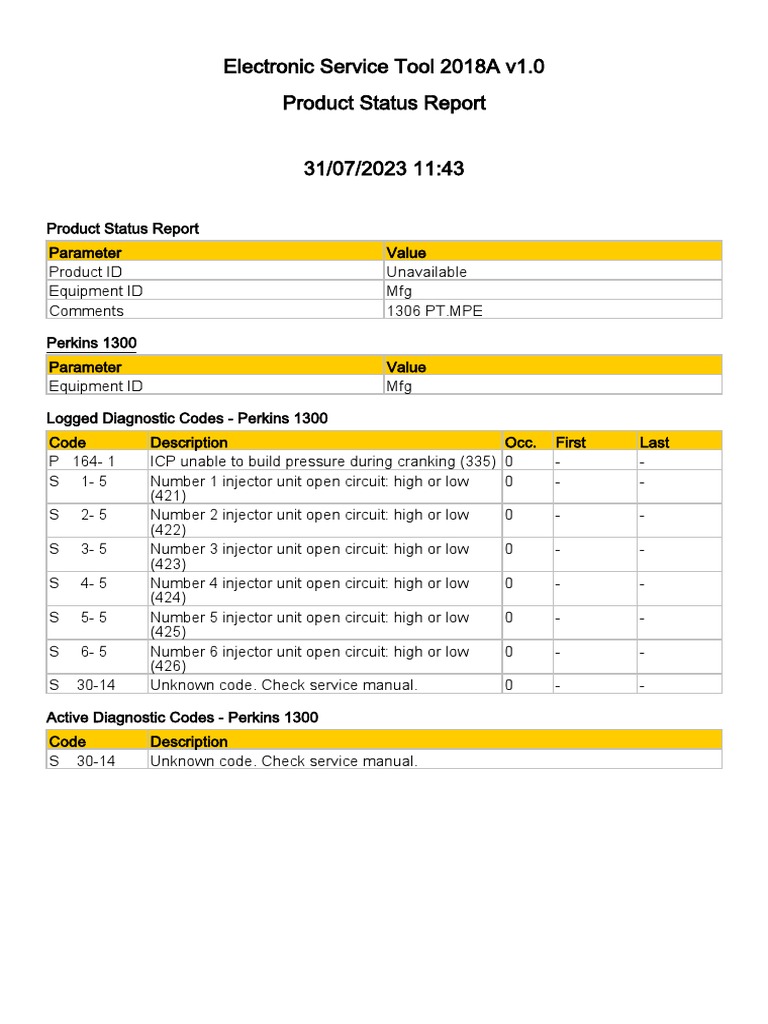 Electronic Service Tool 2018A v1.0

Product Status Report

31/07/2023 11:43

Product Status Report

| Parameter | Value |
|---|---|
| Product ID | Unavailable |
| Equipment ID | Mfg |
| Comments | 1306 PT.MPE |

Perkins 1300

| Parameter | Value |
|---|---|
| Equipment ID | Mfg |

Logged Diagnostic Codes - Perkins 1300

| Code | Description | Occ. | First | Last |
|---|---|---|---|---|
| P 164- 1 | ICP unable to build pressure during cranking (335) | 0 | - | - |
| S 1- 5 | Number 1 injector unit open circuit: high or low (421) | 0 | - | - |
| S 2- 5 | Number 2 injector unit open circuit: high or low (422) | 0 | - | - |
| S 3- 5 | Number 3 injector unit open circuit: high or low (423) | 0 | - | - |
| S 4- 5 | Number 4 injector unit open circuit: high or low (424) | 0 | - | - |
| S 5- 5 | Number 5 injector unit open circuit: high or low (425) | 0 | - | - |
| S 6- 5 | Number 6 injector unit open circuit: high or low (426) | 0 | - | - |
| S 30-14 | Unknown code. Check service manual. | 0 | - | - |

Active Diagnostic Codes - Perkins 1300

| Code | Description |
|---|---|
| S 30-14 | Unknown code. Check service manual. |